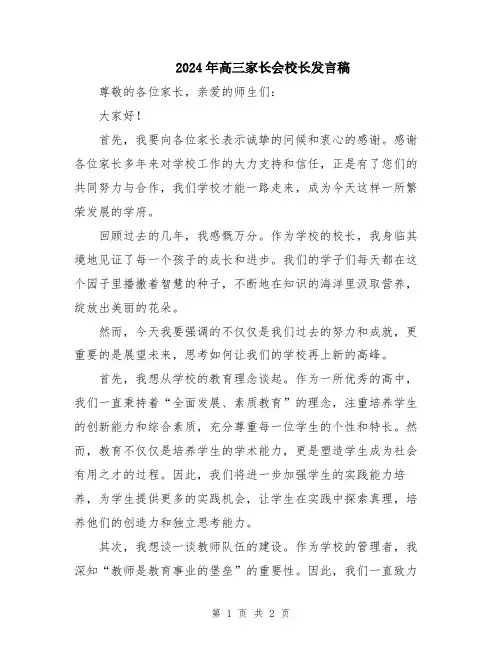 2024年高三家长会校长发言稿

尊敬的各位家长，亲爱的师生们：

大家好！

首先，我要向各位家长表示诚挚的问候和衷心的感谢。感谢各位家长多年来对学校工作的大力支持和信任，正是有了您们的共同努力与合作，我们学校才能一路走来，成为今天这样一所繁荣发展的学府。

回顾过去的几年，我感慨万分。作为学校的校长，我身临其境地见证了每一个孩子的成长和进步。我们的学子们每天都在这个园子里播撒着智慧的种子，不断地在知识的海洋里汲取营养，绽放出美丽的花朵。

然而，今天我要强调的不仅仅是我们过去的努力和成就，更重要的是展望未来，思考如何让我们的学校再上新的高峰。

首先，我想从学校的教育理念谈起。作为一所优秀的高中，我们一直秉持着“全面发展、素质教育”的理念，注重培养学生的创新能力和综合素质，充分尊重每一位学生的个性和特长。然而，教育不仅仅是培养学生的学术能力，更是塑造学生成为社会有用之才的过程。因此，我们将进一步加强学生的实践能力培养，为学生提供更多的实践机会，让学生在实践中探索真理，培养他们的创造力和独立思考能力。

其次，我想谈一谈教师队伍的建设。作为学校的管理者，我深知“教师是教育事业的堡垒”的重要性。因此，我们一直致力

第 1 页 共 2 页